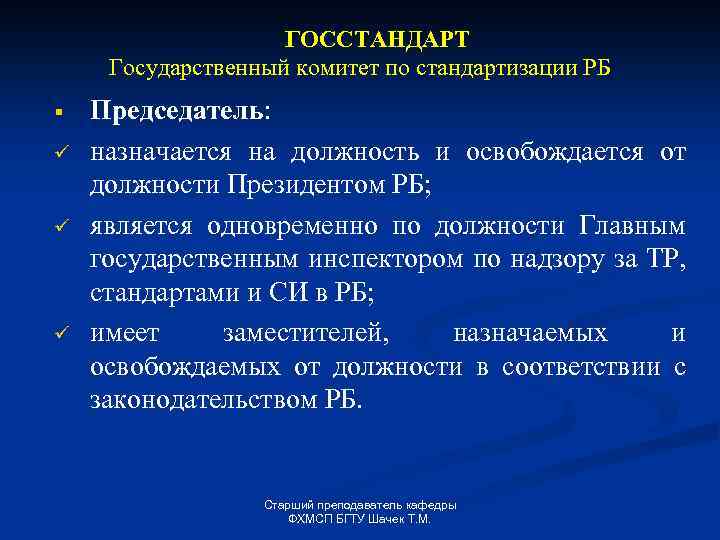 ГОССТАНДАРТ
Государственный комитет по стандартизации РБ

▪ Председатель:

✓ назначается на должность и освобождается от должности Президентом РБ;

✓ является одновременно по должности Главным государственным инспектором по надзору за ТР, стандартами и СИ в РБ;

✓ имеет заместителей, назначаемых и освобождаемых от должности в соответствии с законодательством РБ.

Старший преподаватель кафедры ФХМСП БГТУ Шачек Т.М.